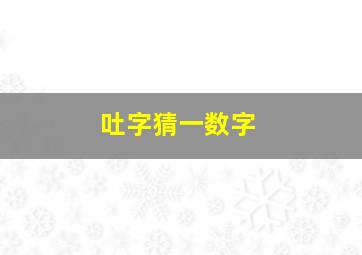 吐字猜一数字